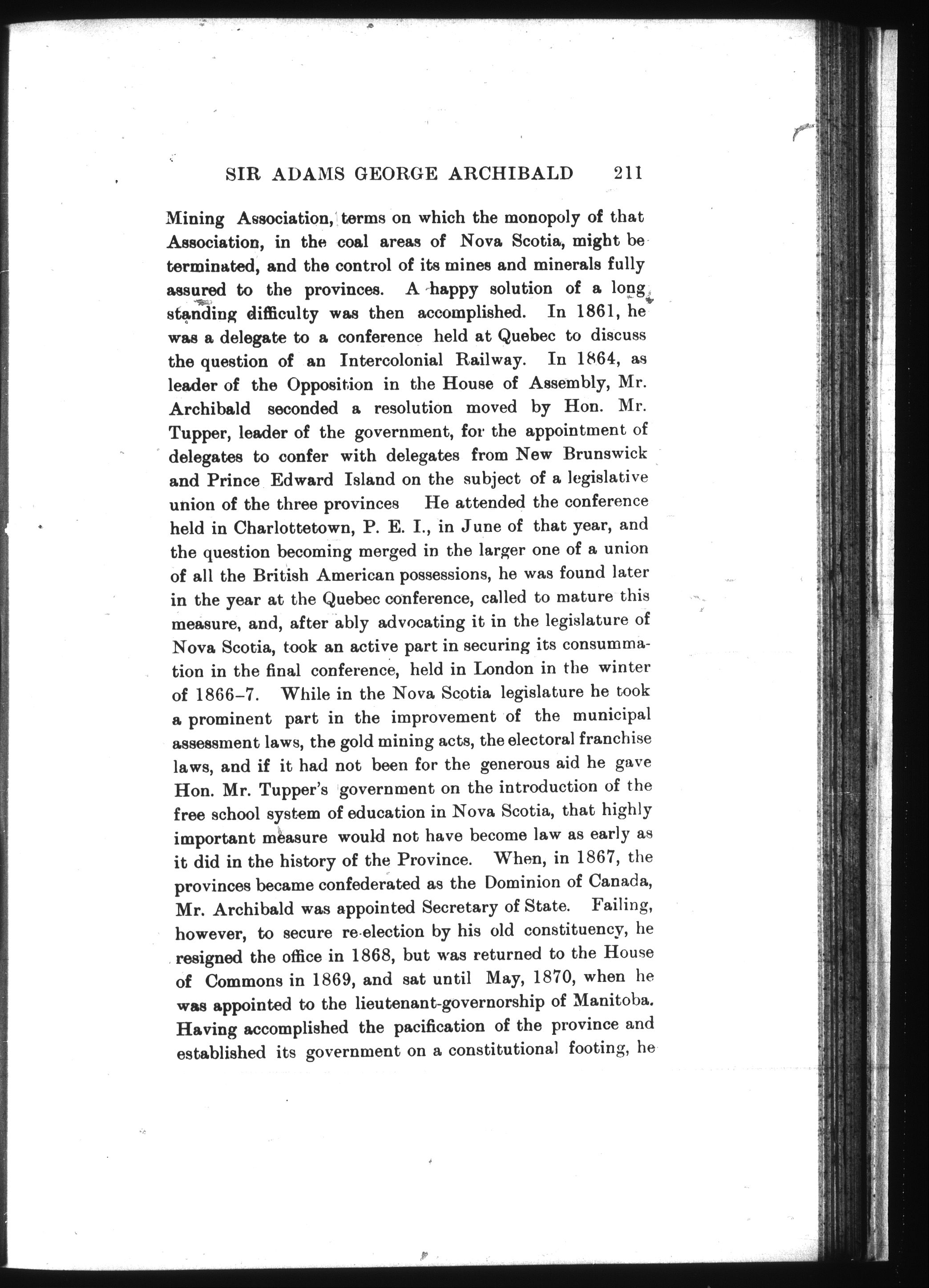 SIR ADAMS GEORGE ARCHIBALD 211

Mining Association, terms on which the monopoly of that Association, in the coal areas of Nova Scotia, might be terminated, and the control of its mines and minerals fully assured to the provinces. A happy solution of a long standing difficulty was then accomplished. In 1861, he was a delegate to a conference held at Quebec to discuss the question of an Intercolonial Railway. In 1864, as leader of the Opposition in the House of Assembly, Mr. Archibald seconded a resolution moved by Hon. Mr. Tupper, leader of the government, for the appointment of delegates to confer with delegates from New Brunswick and Prince Edward Island on the subject of a legislative union of the three provinces He attended the conference held in Charlottetown, P. E. I., in June of that year, and the question becoming merged in the larger one of a union of all the British American possessions, he was found later in the year at the Quebec conference, called to mature this measure, and, after ably advocating it in the legislature of Nova Scotia, took an active part in securing its consummation in the final conference, held in London in the winter of 1866–7. While in the Nova Scotia legislature he took a prominent part in the improvement of the municipal assessment laws, the gold mining acts, the electoral franchise laws, and if it had not been for the generous aid he gave Hon. Mr. Tupper's government on the introduction of the free school system of education in Nova Scotia, that highly important measure would not have become law as early as it did in the history of the Province. When, in 1867, the provinces became confederated as the Dominion of Canada, Mr. Archibald was appointed Secretary of State. Failing, however, to secure re-election by his old constituency, he resigned the office in 1868, but was returned to the House of Commons in 1869, and sat until May, 1870, when he was appointed to the lieutenant-governorship of Manitoba. Having accomplished the pacification of the province and established its government on a constitutional footing, he